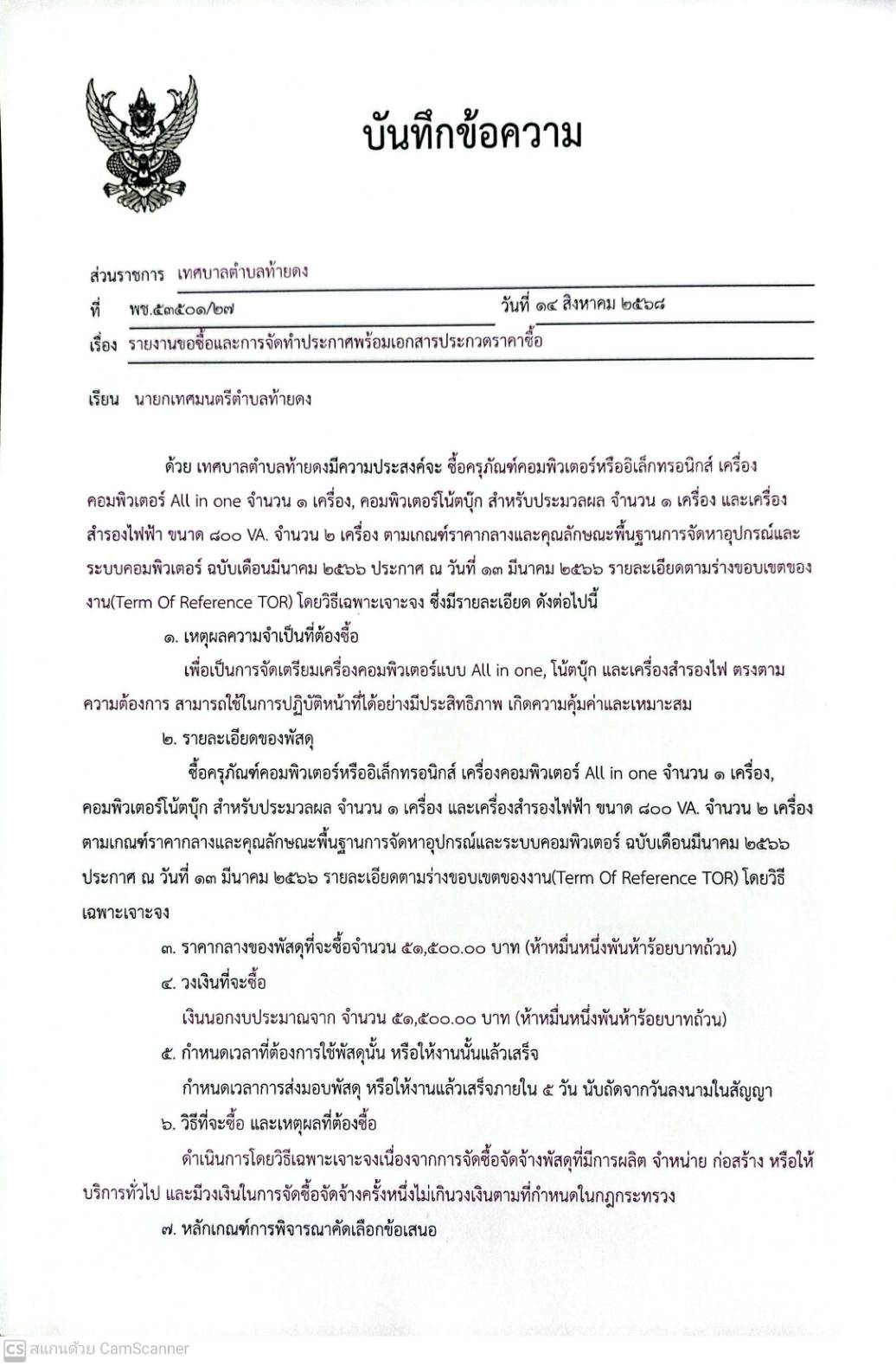 บันทึกข้อความ

ส่วนราชการ เทศบาลตำบลท้ายดง

ที่ พช.๕๓๕๐๑/๒๗ วันที่ ๑๔ สิงหาคม ๒๕๖๘

เรื่อง รายงานขอซื้อและการจัดทำประกาศพร้อมเอกสารประกวดราคาซื้อ

เรียน นายกเทศมนตรีตำบลท้ายดง

ด้วย เทศบาลตำบลท้ายดงมีความประสงค์จะ ซื้อครุภัณฑ์คอมพิวเตอร์หรืออิเล็กทรอนิกส์ เครื่องคอมพิวเตอร์ All in one จำนวน ๑ เครื่อง, คอมพิวเตอร์โน้ตบุ๊ก สำหรับประมวลผล จำนวน ๑ เครื่อง และเครื่องสำรองไฟฟ้า ขนาด ๘๐๐ VA. จำนวน ๒ เครื่อง ตามเกณฑ์ราคากลางและคุณลักษณะพื้นฐานการจัดหาอุปกรณ์และระบบคอมพิวเตอร์ ฉบับเดือนมีนาคม ๒๕๖๖ ประกาศ ณ วันที่ ๑๓ มีนาคม ๒๕๖๖ รายละเอียดตามร่างขอบเขตของงาน(Term Of Reference TOR) โดยวิธีเฉพาะเจาะจง ซึ่งมีรายละเอียด ดังต่อไปนี้

๑. เหตุผลความจำเป็นที่ต้องซื้อ

เพื่อเป็นการจัดเตรียมเครื่องคอมพิวเตอร์แบบ All in one, โน้ตบุ๊ก และเครื่องสำรองไฟ ตรงตามความต้องการ สามารถใช้ในการปฏิบัติหน้าที่ได้อย่างมีประสิทธิภาพ เกิดความคุ้มค่าและเหมาะสม

๒. รายละเอียดของพัสดุ

ซื้อครุภัณฑ์คอมพิวเตอร์หรืออิเล็กทรอนิกส์ เครื่องคอมพิวเตอร์ All in one จำนวน ๑ เครื่อง, คอมพิวเตอร์โน้ตบุ๊ก สำหรับประมวลผล จำนวน ๑ เครื่อง และเครื่องสำรองไฟฟ้า ขนาด ๘๐๐ VA. จำนวน ๒ เครื่อง ตามเกณฑ์ราคากลางและคุณลักษณะพื้นฐานการจัดหาอุปกรณ์และระบบคอมพิวเตอร์ ฉบับเดือนมีนาคม ๒๕๖๖ ประกาศ ณ วันที่ ๑๓ มีนาคม ๒๕๖๖ รายละเอียดตามร่างขอบเขตของงาน(Term Of Reference TOR) โดยวิธีเฉพาะเจาะจง

๓. ราคากลางของพัสดุที่จะซื้อจำนวน ๕๑,๕๐๐.๐๐ บาท (ห้าหมื่นหนึ่งพันห้าร้อยบาทถ้วน)

๔. วงเงินที่จะซื้อ

เงินนอกงบประมาณจาก จำนวน ๕๑,๕๐๐.๐๐ บาท (ห้าหมื่นหนึ่งพันห้าร้อยบาทถ้วน)

๕. กำหนดเวลาที่ต้องการใช้พัสดุนั้น หรือให้งานนั้นแล้วเสร็จ

กำหนดเวลาการส่งมอบพัสดุ หรือให้งานแล้วเสร็จภายใน ๕ วัน นับถัดจากวันลงนามในสัญญา

๖. วิธีที่จะซื้อ และเหตุผลที่ต้องซื้อ

ดำเนินการโดยวิธีเฉพาะเจาะจงเนื่องจากการจัดซื้อจัดจ้างพัสดุที่มีการผลิต จำหน่าย ก่อสร้าง หรือให้บริการทั่วไป และมีวงเงินในการจัดซื้อจัดจ้างครั้งหนึ่งไม่เกินวงเงินตามที่กำหนดในกฎกระทรวง

๗. หลักเกณฑ์การพิจารณาคัดเลือกข้อเสนอ

CS สแกนด้วย CamScanner